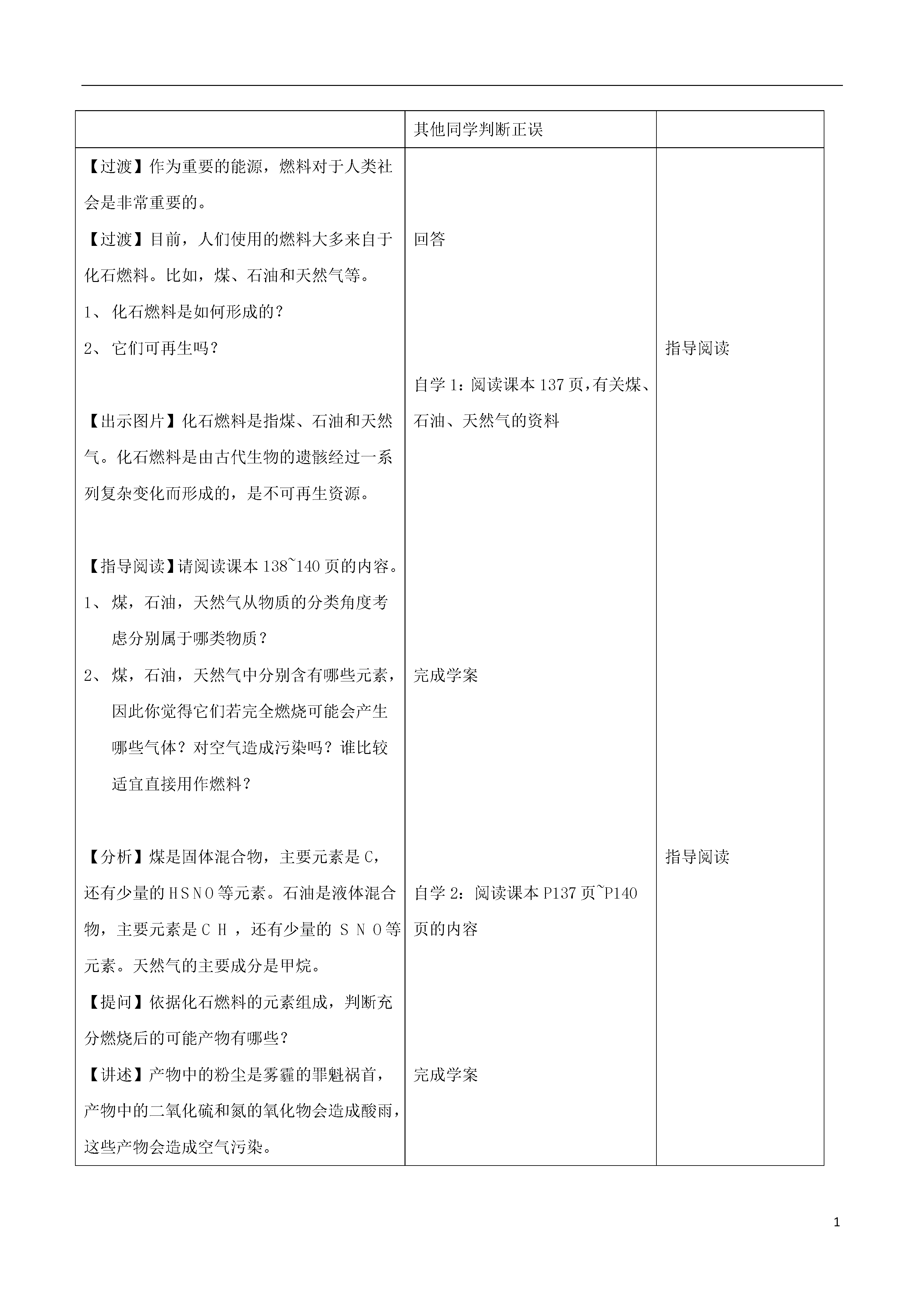 | | 其他同学判断正误 | |
|---|---|---|
| 【过渡】作为重要的能源，燃料对于人类社会是非常重要的。<br>【过渡】目前，人们使用的燃料大多来自于化石燃料。比如，煤、石油和天然气等。<br>1、 化石燃料是如何形成的？<br>2、 它们可再生吗？<br><br>【出示图片】化石燃料是指煤、石油和天然气。化石燃料是由古代生物的遗骸经过一系列复杂变化而形成的，是不可再生资源。<br><br>【指导阅读】请阅读课本 138~140 页的内容。<br>1、 煤，石油，天然气从物质的分类角度考虑分别属于哪类物质？<br>2、 煤，石油，天然气中分别含有哪些元素，因此你觉得它们若完全燃烧可能会产生哪些气体？对空气造成污染吗？谁比较适宜直接用作燃料？<br><br>【分析】煤是固体混合物，主要元素是 C，还有少量的 H S N O 等元素。石油是液体混合物，主要元素是 C H ，还有少量的 S N O 等元素。天然气的主要成分是甲烷。<br>【提问】依据化石燃料的元素组成，判断充分燃烧后的可能产物有哪些？<br>【讲述】产物中的粉尘是雾霾的罪魁祸首，产物中的二氧化硫和氮的氧化物会造成酸雨，这些产物会造成空气污染。 | 回答<br><br>自学 1：阅读课本 137 页，有关煤、石油、天然气的资料<br><br>完成学案<br><br>自学 2：阅读课本 P137 页~P140 页的内容<br><br>完成学案 | 指导阅读<br><br>指导阅读 |

1